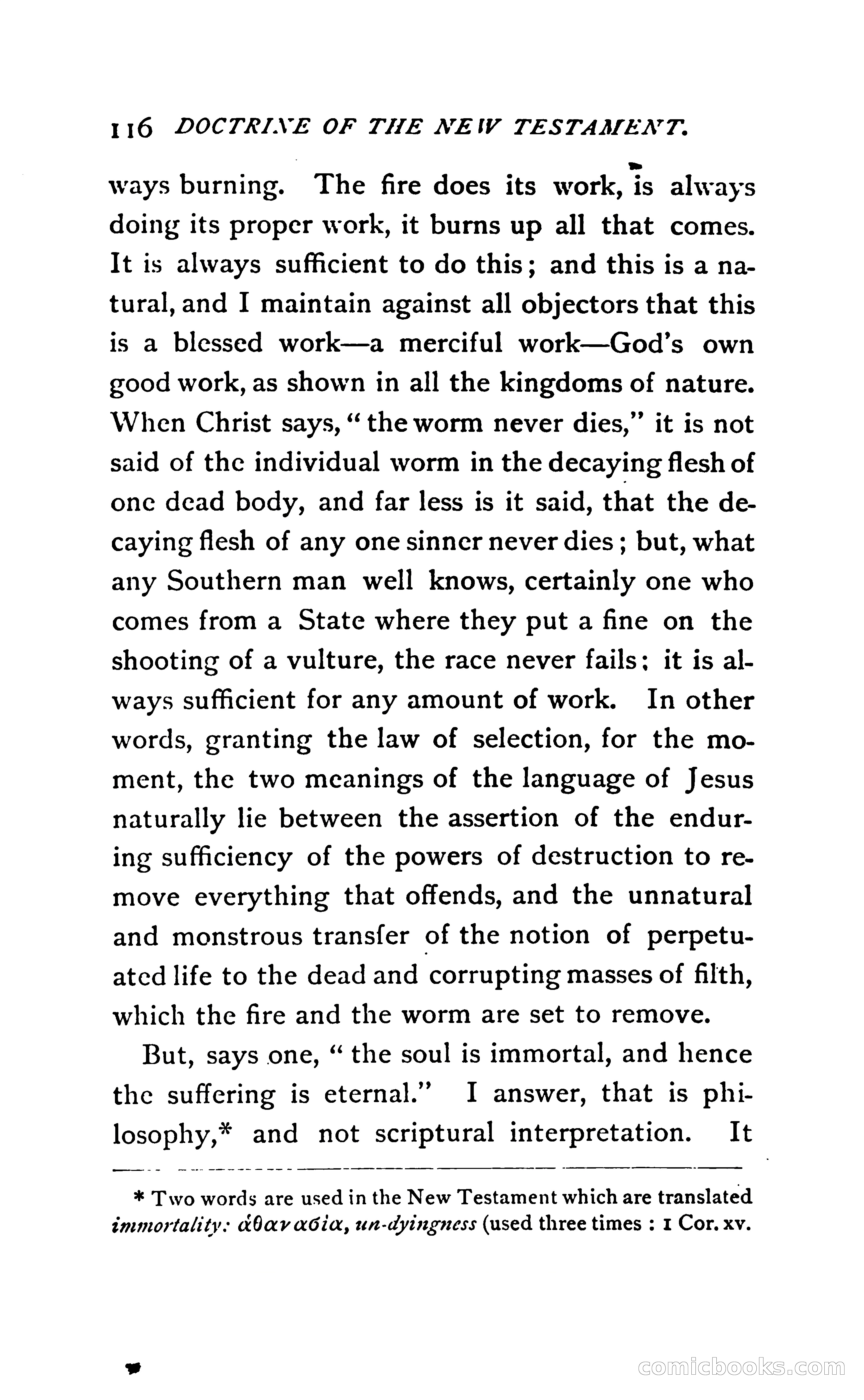 116 DOCTRINE OF THE NEW TESTAMENT.

ways burning. The fire does its work, is always doing its proper work, it burns up all that comes. It is always sufficient to do this; and this is a natural, and I maintain against all objectors that this is a blessed work—a merciful work—God's own good work, as shown in all the kingdoms of nature. When Christ says, "the worm never dies," it is not said of the individual worm in the decaying flesh of one dead body, and far less is it said, that the decaying flesh of any one sinner never dies; but, what any Southern man well knows, certainly one who comes from a State where they put a fine on the shooting of a vulture, the race never fails: it is always sufficient for any amount of work. In other words, granting the law of selection, for the moment, the two meanings of the language of Jesus naturally lie between the assertion of the enduring sufficiency of the powers of destruction to remove everything that offends, and the unnatural and monstrous transfer of the notion of perpetuated life to the dead and corrupting masses of filth, which the fire and the worm are set to remove.

But, says one, "the soul is immortal, and hence the suffering is eternal." I answer, that is philosophy,* and not scriptural interpretation. It

* Two words are used in the New Testament which are translated immortality: ἀθανασία, un-dyingness (used three times: 1 Cor. xv.

comicbooks.com